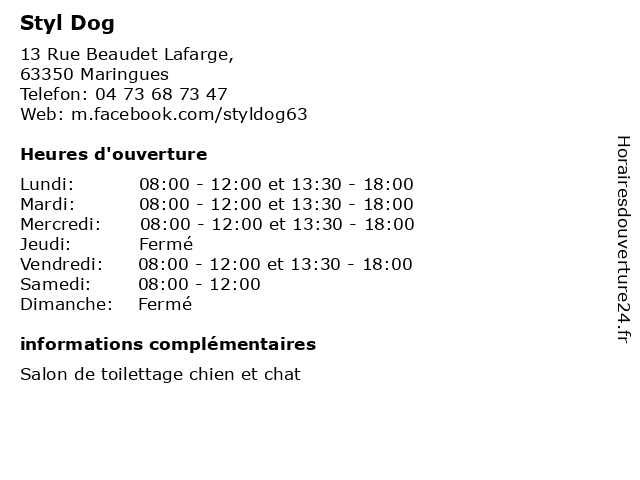 Styl Dog

13 Rue Beaudet Lafarge,
63350 Maringues
Telefon: 04 73 68 73 47
Web: m.facebook.com/styldog63

Heures d'ouverture

| | |
|---|---|
| Lundi: | 08:00 - 12:00 et 13:30 - 18:00 |
| Mardi: | 08:00 - 12:00 et 13:30 - 18:00 |
| Mercredi: | 08:00 - 12:00 et 13:30 - 18:00 |
| Jeudi: | Fermé |
| Vendredi: | 08:00 - 12:00 et 13:30 - 18:00 |
| Samedi: | 08:00 - 12:00 |
| Dimanche: | Fermé |

informations complémentaires

Salon de toilettage chien et chat

Horairesdouverture24.fr